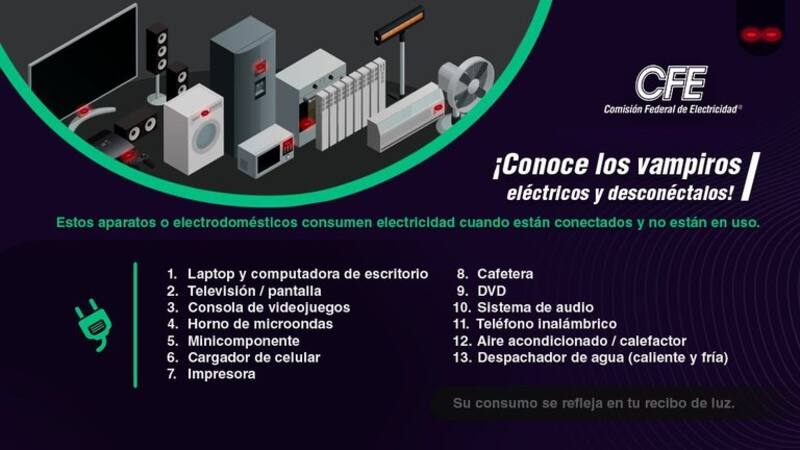 CFE
Comisión Federal de Electricidad®

¡Conoce los vampiros eléctricos y desconéctalos!

Estos aparatos o electrodomésticos consumen electricidad cuando están conectados y no están en uso.

1. Laptop y computadora de escritorio
2. Televisión / pantalla
3. Consola de videojuegos
4. Horno de microondas
5. Minicomponente
6. Cargador de celular
7. Impresora

8. Cafetera
9. DVD
10. Sistema de audio
11. Teléfono inalámbrico
12. Aire acondicionado / calefactor
13. Despachador de agua (caliente y fría)

Su consumo se refleja en tu recibo de luz.